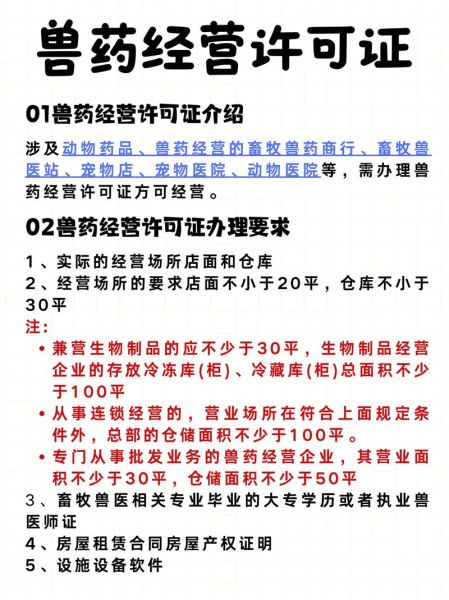 兽药经营许可证

01兽药经营许可证介绍

涉及动物药品、兽药经营的畜牧兽药商行、畜牧兽医站、宠物店、宠物医院、动物医院等，需办理兽药经营许可证方可经营。

02兽药经营许可证办理要求

1、实际的经营场所店面和仓库
2、经营场所的要求店面不小于20平，仓库不小于30平
注：
• 兼营生物制品的应不少于30平，生物制品经营企业的存放冷冻库(柜)、冷藏库(柜)总面积不少于100平
• 从事连锁经营的，营业场所在符合上面规定条件外，总部的仓储面积不少于100平。
• 专门从事批发业务的兽药经营企业，其营业面积不少于30平，仓储面积不少于50平
3、畜牧兽医相关专业毕业的大专学历或者执业兽医师证
4、房屋租赁合同房屋产权证明
5、设施设备软件